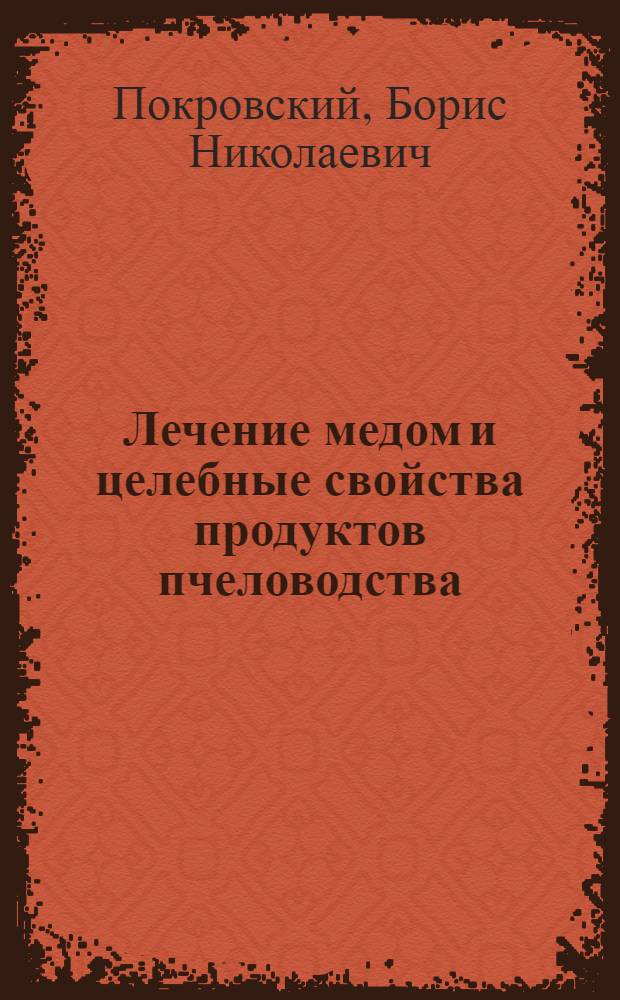 Покровский, Борис Николаевич

Лечение медом и целебные свойства продуктов пчеловодства